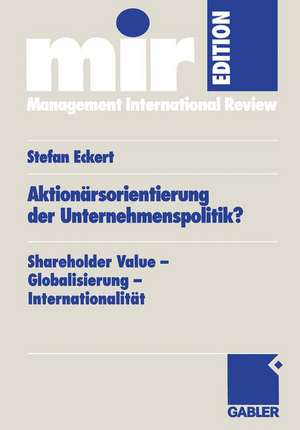 mir EDITION
Management International Review

Stefan Eckert

Aktionärsorientierung der Unternehmenspolitik?

Shareholder Value – Globalisierung – Internationalität

GABLER